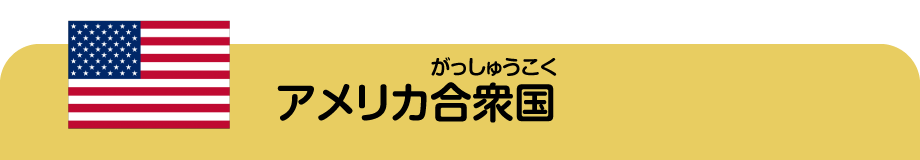 がっしゅうこく
アメリカ合衆国